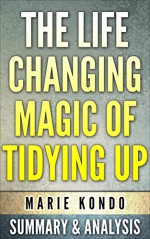 THE LIFE CHANGING MAGIC OF TIDYING UP

MARIE KONDO

SUMMARY & ANALYSIS